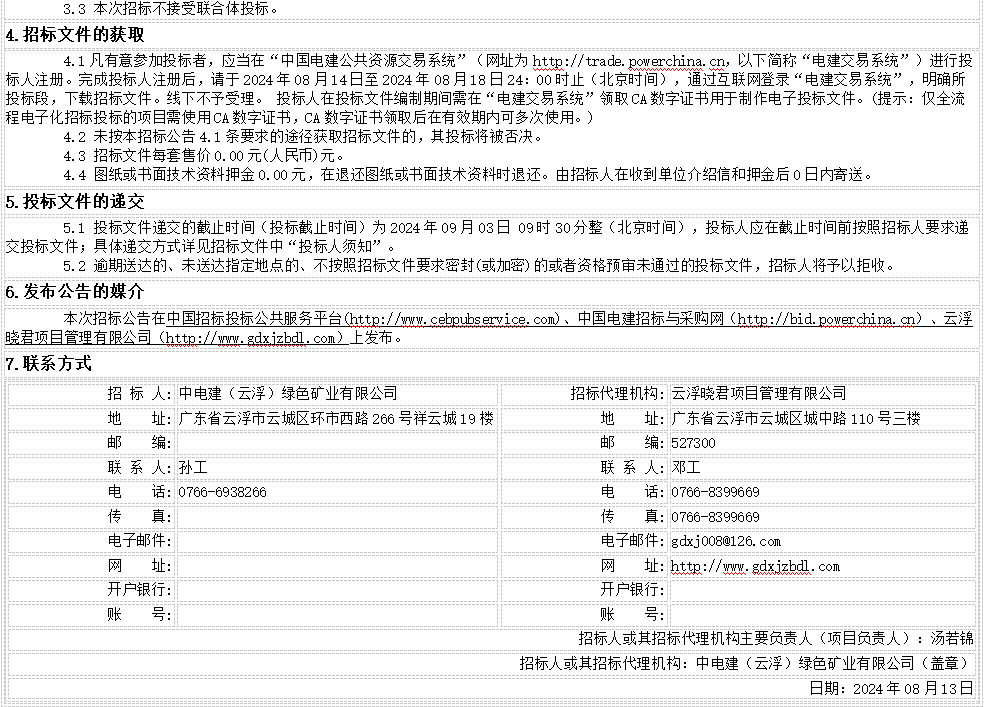 3.3 本次招标不接受联合体投标。

4. 招标文件的获取

4.1 凡有意参加投标者，应当在“中国电建公共资源交易系统”（网址为 http://trade.powerchina.cn，以下简称“电建交易系统”）进行投标人注册。完成投标人注册后，请于 2024 年 08 月 14 日至 2024 年 08 月 18 日 24：00 时止（北京时间），通过互联网登录“电建交易系统”，明确所投标段，下载招标文件。线下不予受理。 投标人在投标文件编制期间需在“电建交易系统”领取 CA 数字证书用于制作电子投标文件。(提示：仅全流程电子化招标投标的项目需使用 CA 数字证书，CA 数字证书领取后在有效期内可多次使用。)

4.2 未按本招标公告 4.1 条要求的途径获取招标文件的，其投标将被否决。

4.3 招标文件每套售价 0.00 元(人民币)元。

4.4 图纸或书面技术资料押金 0.00 元，在退还图纸或书面技术资料时退还。由招标人在收到单位介绍信和押金后 0 日内寄送。

5. 投标文件的递交

5.1 投标文件递交的截止时间（投标截止时间）为 2024 年 09 月 03 日 09 时 30 分整（北京时间），投标人应在截止时间前按照招标人要求递交投标文件；具体递交方式详见招标文件中“投标人须知”。

5.2 逾期送达的、未送达指定地点的、不按照招标文件要求密封(或加密)的或者资格预审未通过的投标文件，招标人将予以拒收。

6. 发布公告的媒介

本次招标公告在中国招标投标公共服务平台(http://www.cebpubservice.com)、中国电建招标与采购网（http://bid.powerchina.cn）、云浮晓君项目管理有限公司（http://www.gdxjzbdl.com）上发布。

7. 联系方式

| 招 标 人: | 中电建（云浮）绿色矿业有限公司 | 招标代理机构: | 云浮晓君项目管理有限公司 |
|---|---|---|---|
| 地 址: | 广东省云浮市云城区环市西路 266 号祥云城 19 楼 | 地 址: | 广东省云浮市云城区城中路 110 号三楼 |
| 邮 编: | | 邮 编: | 527300 |
| 联 系 人: | 孙工 | 联 系 人: | 邓工 |
| 电 话: | 0766-6938266 | 电 话: | 0766-8399669 |
| 传 真: | | 传 真: | 0766-8399669 |
| 电子邮件: | | 电子邮件: | gdxj008@126.com |
| 网 址: | | 网 址: | http://www.gdxjzbdl.com |
| 开户银行: | | 开户银行: | |
| 账 号: | | 账 号: | |

招标人或其招标代理机构主要负责人（项目负责人）：汤若锦

招标人或其招标代理机构：中电建（云浮）绿色矿业有限公司（盖章）

日期：2024 年 08 月 13 日